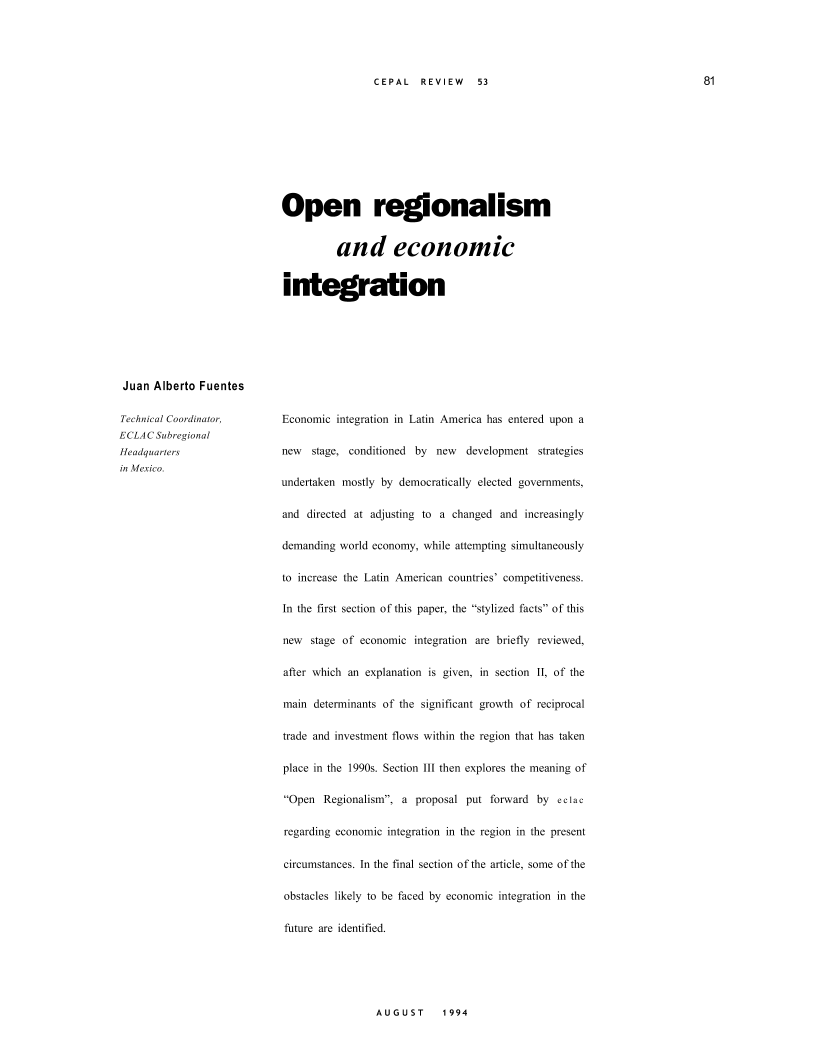 CEPAL REVIEW 53

81

Open regionalism and economic integration

Juan Alberto Fuentes

Technical Coordinator, ECLAC Subregional Headquarters in Mexico.

Economic integration in Latin America has entered upon a new stage, conditioned by new development strategies undertaken mostly by democratically elected governments, and directed at adjusting to a changed and increasingly demanding world economy, while attempting simultaneously to increase the Latin American countries' competitiveness. In the first section of this paper, the "stylized facts" of this new stage of economic integration are briefly reviewed, after which an explanation is given, in section II, of the main determinants of the significant growth of reciprocal trade and investment flows within the region that has taken place in the 1990s. Section III then explores the meaning of "Open Regionalism", a proposal put forward by eclac regarding economic integration in the region in the present circumstances. In the final section of the article, some of the obstacles likely to be faced by economic integration in the future are identified.

AUGUST 1994